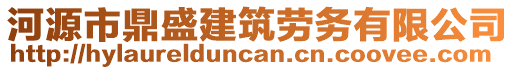 河源市鼎盛建筑劳务有限公司
http://hylaurelduncan.cn.coovee.com